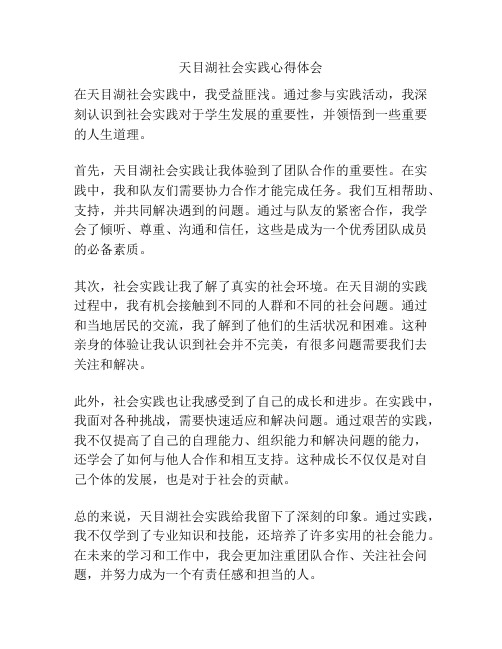 天目湖社会实践心得体会

在天目湖社会实践中，我受益匪浅。通过参与实践活动，我深刻认识到社会实践对于学生发展的重要性，并领悟到一些重要的人生道理。

首先，天目湖社会实践让我体验到了团队合作的重要性。在实践中，我和队友们需要协力合作才能完成任务。我们互相帮助、支持，并共同解决遇到的问题。通过与队友的紧密合作，我学会了倾听、尊重、沟通和信任，这些是成为一个优秀团队成员的必备素质。

其次，社会实践让我了解了真实的社会环境。在天目湖的实践过程中，我有机会接触到不同的人群和不同的社会问题。通过和当地居民的交流，我了解到了他们的生活状况和困难。这种亲身的体验让我认识到社会并不完美，有很多问题需要我们去关注和解决。

此外，社会实践也让我感受到了自己的成长和进步。在实践中，我面对各种挑战，需要快速适应和解决问题。通过艰苦的实践，我不仅提高了自己的自理能力、组织能力和解决问题的能力，还学会了如何与他人合作和相互支持。这种成长不仅仅是对自己个体的发展，也是对于社会的贡献。

总的来说，天目湖社会实践给我留下了深刻的印象。通过实践，我不仅学到了专业知识和技能，还培养了许多实用的社会能力。在未来的学习和工作中，我会更加注重团队合作、关注社会问题，并努力成为一个有责任感和担当的人。